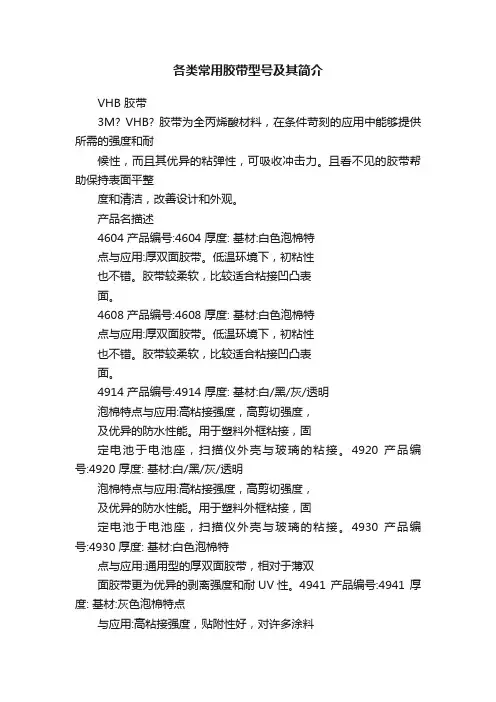 各类常用胶带型号及其简介

VHB 胶带

3M? VHB? 胶带为全丙烯酸材料，在条件苛刻的应用中能够提供所需的强度和耐

候性，而且其优异的粘弹性，可吸收冲击力。且看不见的胶带帮助保持表面平整

度和清洁，改善设计和外观。

产品名描述

4604 产品编号:4604 厚度: 基材:白色泡棉特

点与应用:厚双面胶带。低温环境下，初粘性

也不错。胶带较柔软，比较适合粘接凹凸表

面。

4608 产品编号:4608 厚度: 基材:白色泡棉特

点与应用:厚双面胶带。低温环境下，初粘性

也不错。胶带较柔软，比较适合粘接凹凸表

面。

4914 产品编号:4914 厚度: 基材:白/黑/灰/透明

泡棉特点与应用:高粘接强度，高剪切强度，

及优异的防水性能。用于塑料外框粘接，固

定电池于电池座，扫描仪外壳与玻璃的粘接。4920 产品编号:4920 厚度: 基材:白/黑/灰/透明

泡棉特点与应用:高粘接强度，高剪切强度，

及优异的防水性能。用于塑料外框粘接，固

定电池于电池座，扫描仪外壳与玻璃的粘接。4930 产品编号:4930 厚度: 基材:白色泡棉特

点与应用:通用型的厚双面胶带，相对于薄双

面胶带更为优异的剥离强度和耐 UV 性。4941 产品编号:4941 厚度: 基材:灰色泡棉特点

与应用:高粘接强度，贴附性好，对许多涂料